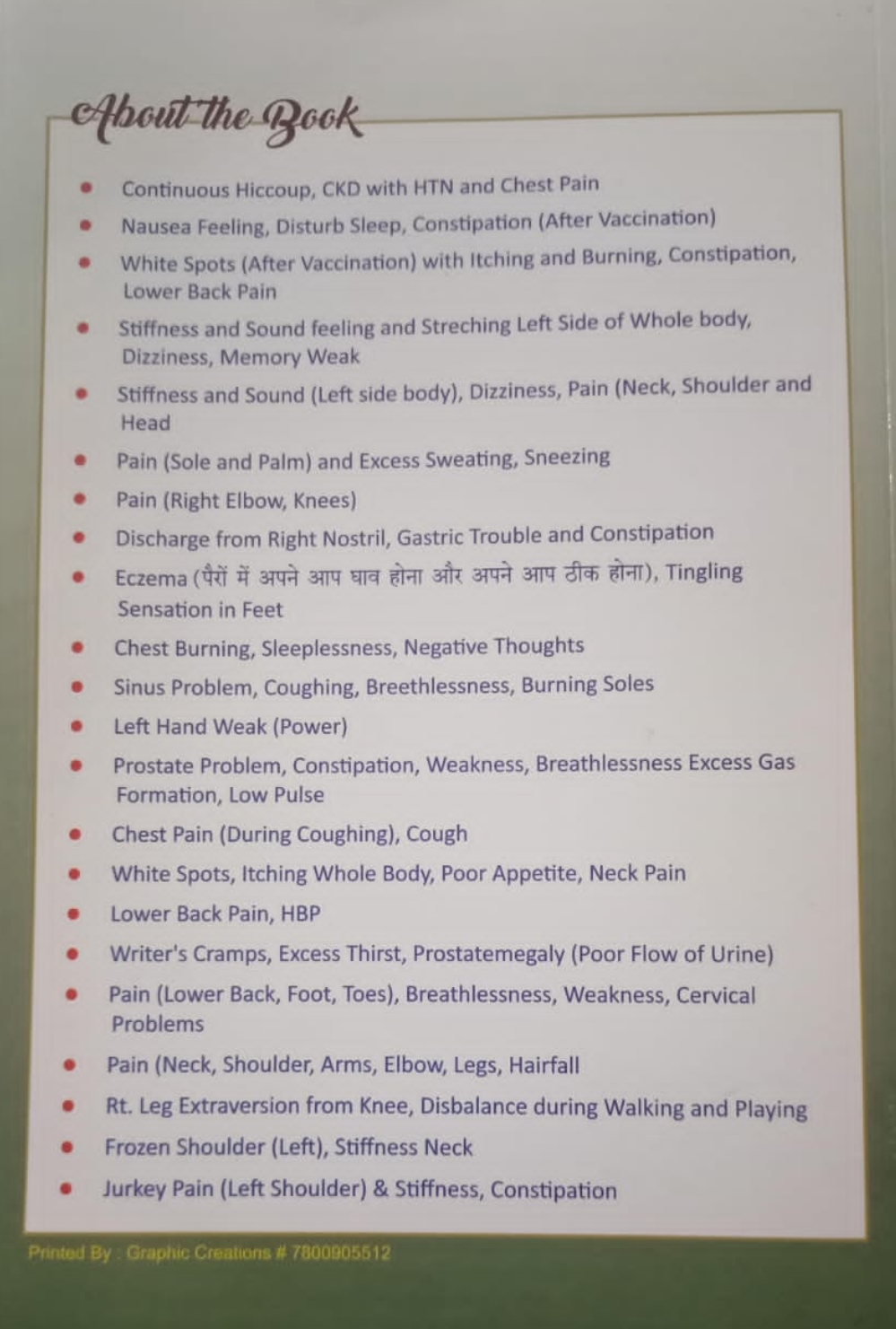 About the Book

• Continuous Hiccoup, CKD with HTN and Chest Pain
• Nausea Feeling, Disturb Sleep, Constipation (After Vaccination)
• White Spots (After Vaccination) with Itching and Burning, Constipation, Lower Back Pain
• Stiffness and Sound feeling and Streching Left Side of Whole body, Dizziness, Memory Weak
• Stiffness and Sound (Left side body), Dizziness, Pain (Neck, Shoulder and Head
• Pain (Sole and Palm) and Excess Sweating, Sneezing
• Pain (Right Elbow, Knees)
• Discharge from Right Nostril, Gastric Trouble and Constipation
• Eczema (पैरों में अपने आप घाव होना और अपने आप ठीक होना), Tingling Sensation in Feet
• Chest Burning, Sleeplessness, Negative Thoughts
• Sinus Problem, Coughing, Breethlessness, Burning Soles
• Left Hand Weak (Power)
• Prostate Problem, Constipation, Weakness, Breathlessness Excess Gas Formation, Low Pulse
• Chest Pain (During Coughing), Cough
• White Spots, Itching Whole Body, Poor Appetite, Neck Pain
• Lower Back Pain, HBP
• Writer's Cramps, Excess Thirst, Prostatemegaly (Poor Flow of Urine)
• Pain (Lower Back, Foot, Toes), Breathlessness, Weakness, Cervical Problems
• Pain (Neck, Shoulder, Arms, Elbow, Legs, Hairfall
• Rt. Leg Extraversion from Knee, Disbalance during Walking and Playing
• Frozen Shoulder (Left), Stiffness Neck
• Jurkey Pain (Left Shoulder) & Stiffness, Constipation

Printed By : Graphic Creations # 7800905512